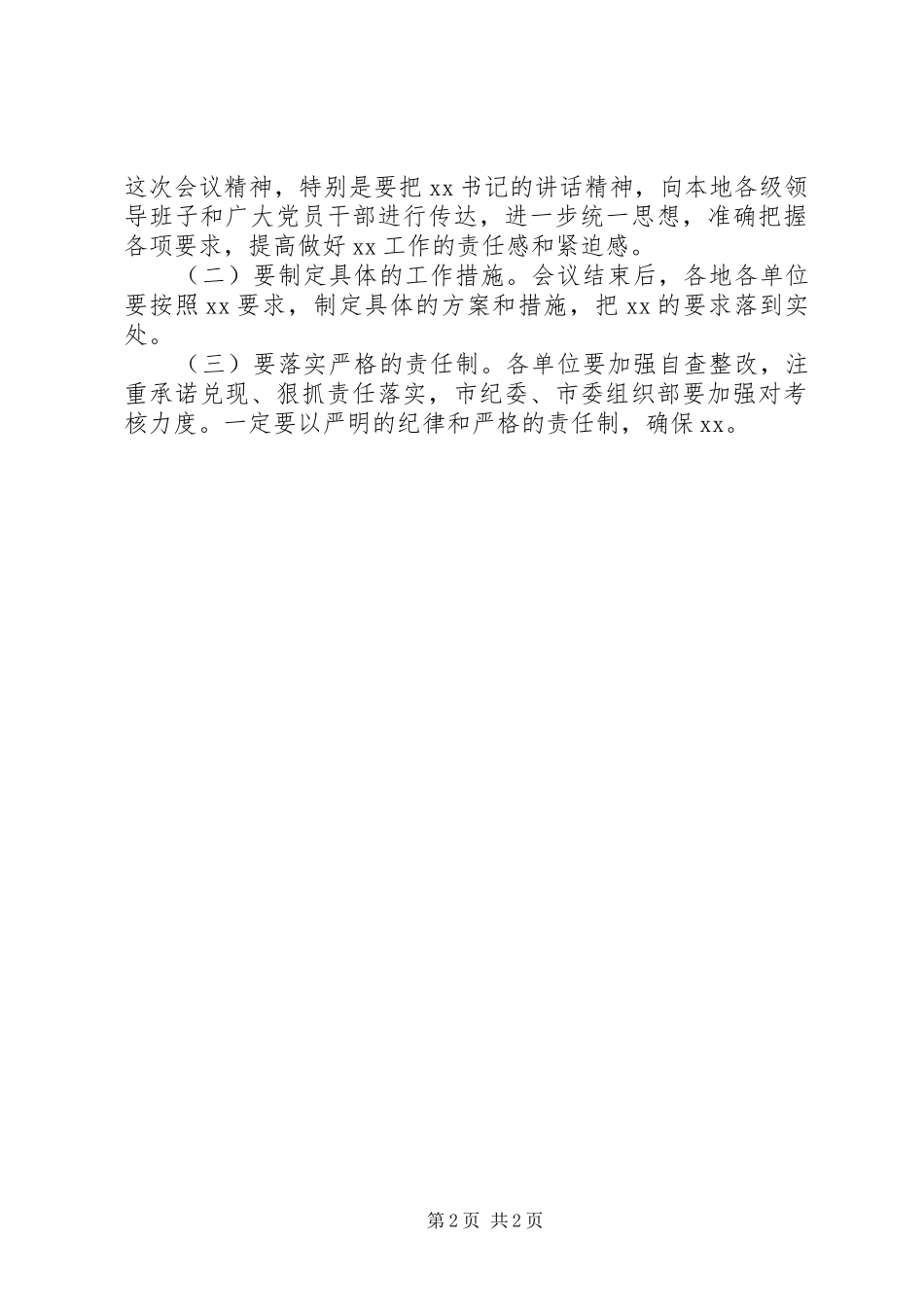 这次会议精神，特别是要把 xx 书记的讲话精神，向本地各级领导班子和广大党员干部进行传达，进一步统一思想，准确把握各项要求，提高做好 xx 工作的责任感和紧迫感。

（二）要制定具体的工作措施。会议结束后，各地各单位要按照 xx 要求，制定具体的方案和措施，把 xx 的要求落到实处。

（三）要落实严格的责任制。各单位要加强自查整改，注重承诺兑现、狠抓责任落实，市纪委、市委组织部要加强对考核力度。一定要以严明的纪律和严格的责任制，确保 xx。

第 2 页 共 2 页